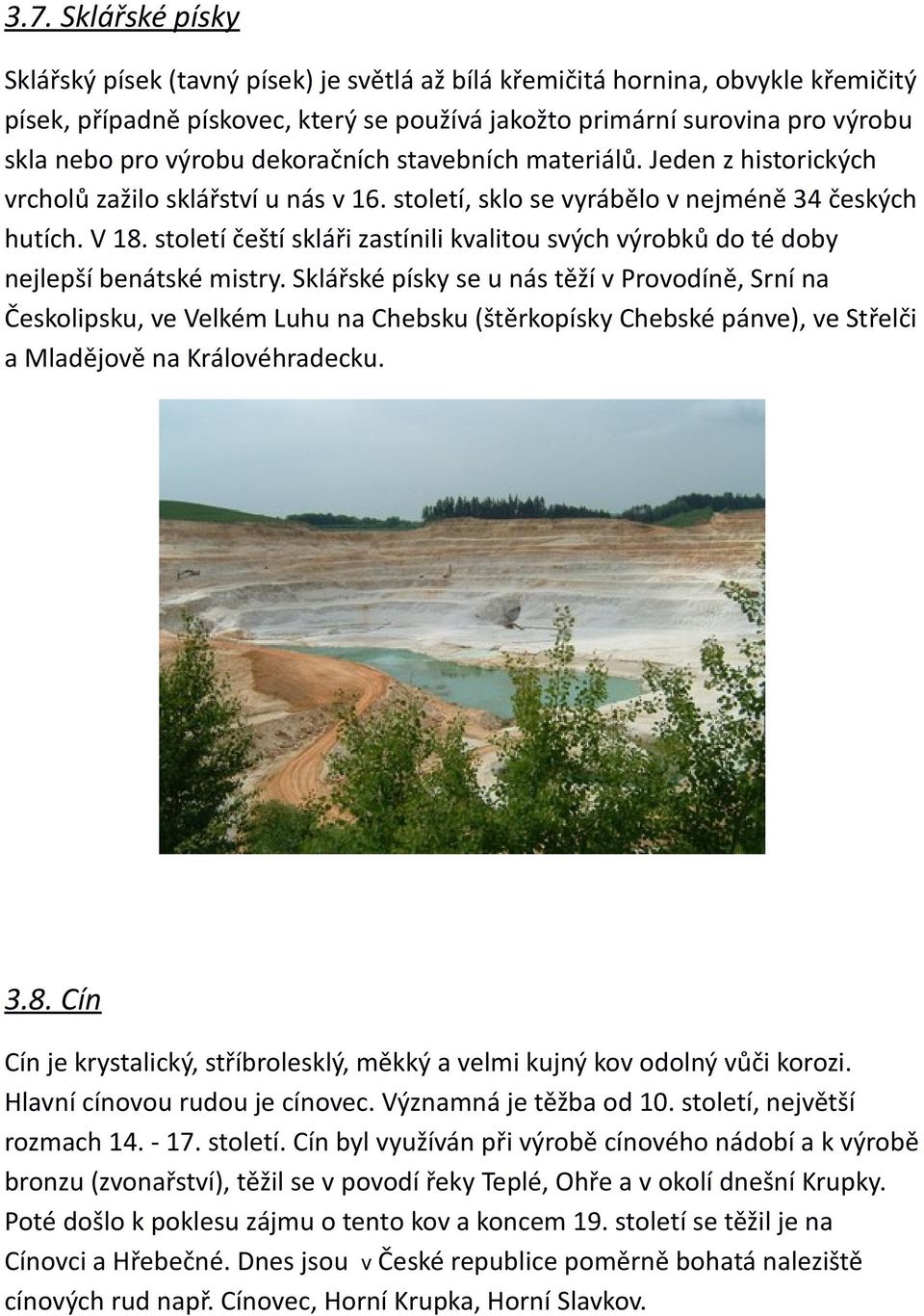 3.7. Sklářské písky

Sklářský písek (tavný písek) je světlá až bílá křemičitá hornina, obvykle křemičitý písek, případně pískovec, který se používá jakožto primární surovina pro výrobu skla nebo pro výrobu dekoračních stavebních materiálů. Jeden z historických vrcholů zažilo sklářství u nás v 16. století, sklo se vyrábělo v nejméně 34 českých hutích. V 18. století čeští skláři zastínili kvalitou svých výrobků do té doby nejlepší benátské mistry. Sklářské písky se u nás těží v Provodíně, Srní na Českolipsku, ve Velkém Luhu na Chebsku (štěrkopísky Chebské pánve), ve Střelči a Mladějově na Královéhradecku.

3.8. Cín

Cín je krystalický, stříbrolesklý, měkký a velmi kujný kov odolný vůči korozi. Hlavní cínovou rudou je cínovec. Významná je těžba od 10. století, největší rozmach 14. - 17. století. Cín byl využíván při výrobě cínového nádobí a k výrobě bronzu (zvonařství), těžil se v povodí řeky Teplé, Ohře a v okolí dnešní Krupky. Poté došlo k poklesu zájmu o tento kov a koncem 19. století se těžil je na Cínovci a Hřebečné. Dnes jsou v České republice poměrně bohatá naleziště cínových rud např. Cínovec, Horní Krupka, Horní Slavkov.